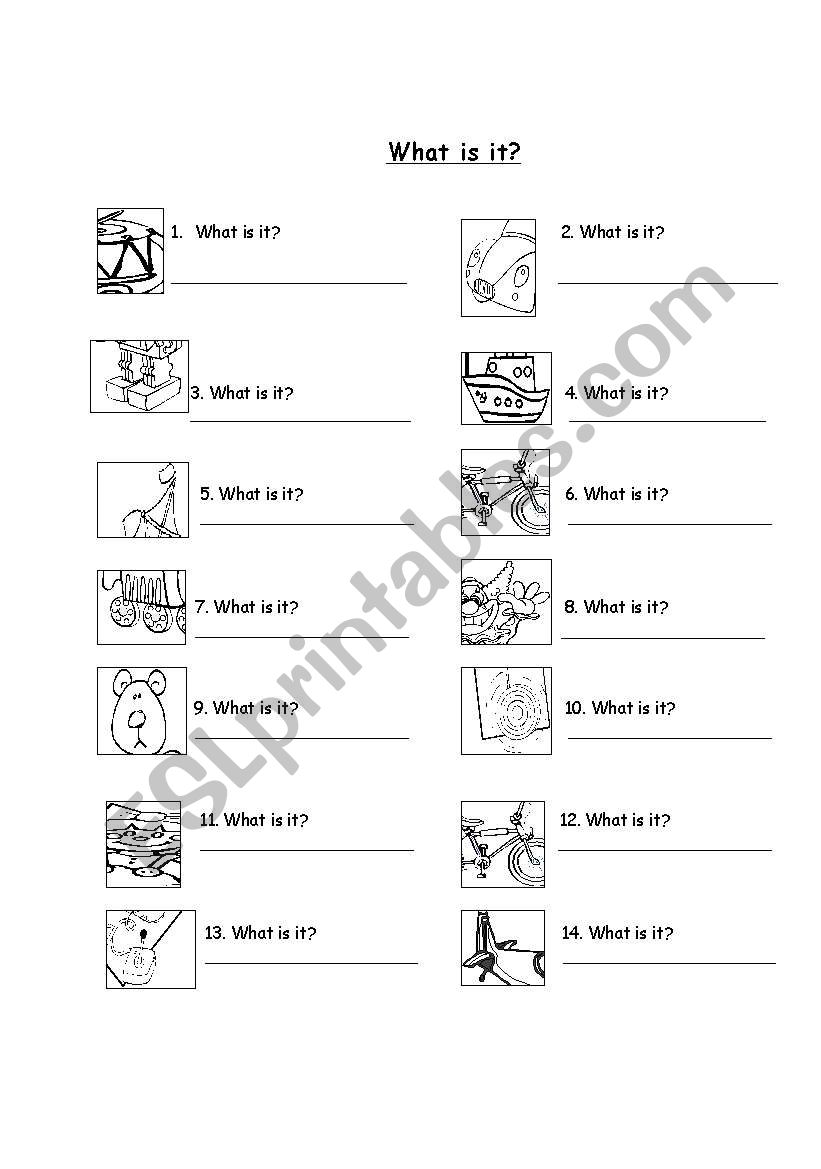 What is it?

1. What is it?

2. What is it?

3. What is it?

4. What is it?

5. What is it?

6. What is it?

7. What is it?

8. What is it?

9. What is it?

10. What is it?

11. What is it?

12. What is it?

13. What is it?

14. What is it?

ESLprintables.com